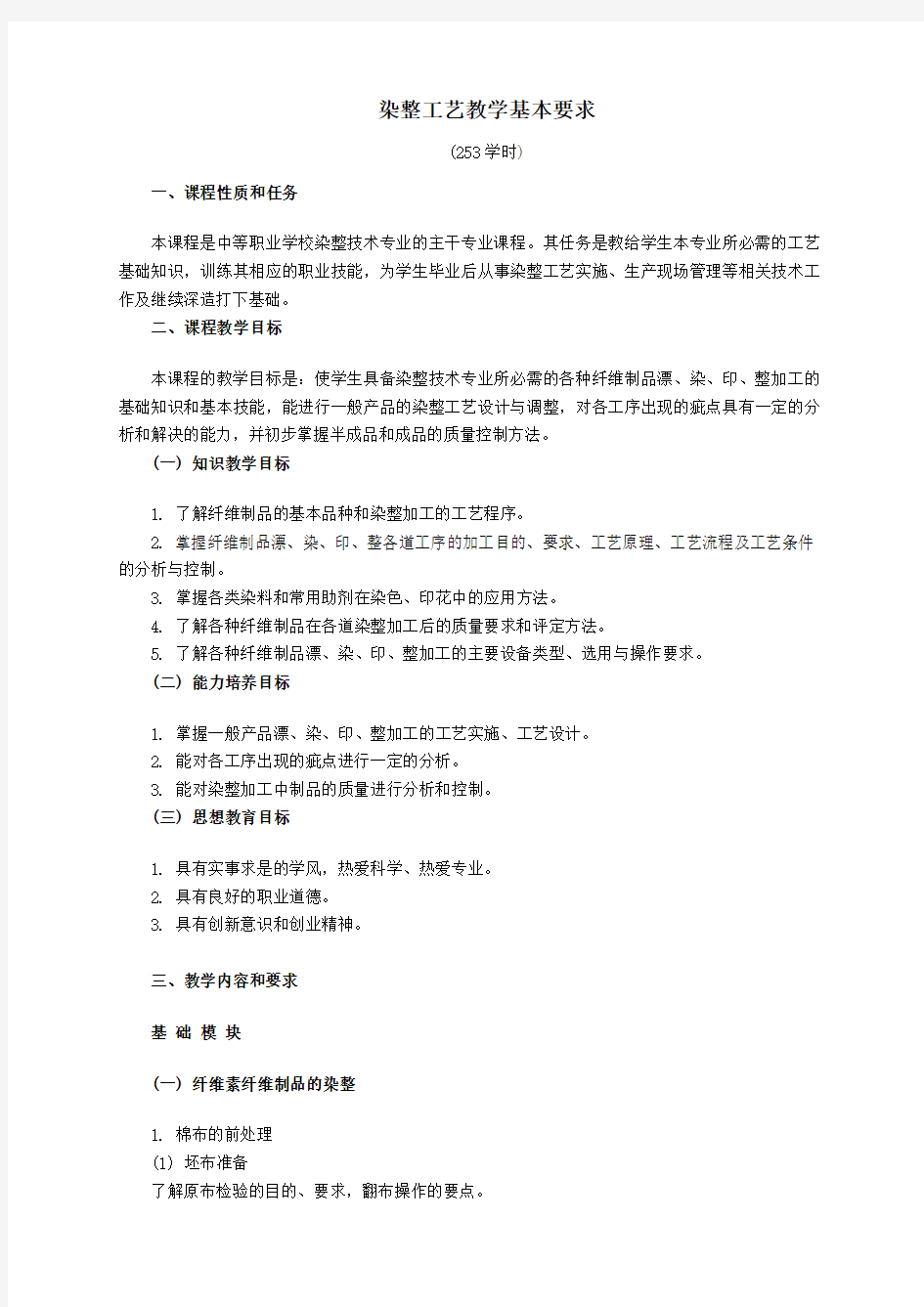 染整工艺教学基本要求

(253学时)

一、课程性质和任务

本课程是中等职业学校染整技术专业的主干专业课程。其任务是教给学生本专业所必需的工艺基础知识，训练其相应的职业技能，为学生毕业后从事染整工艺实施、生产现场管理等相关技术工作及继续深造打下基础。

二、课程教学目标

本课程的教学目标是：使学生具备染整技术专业所必需的各种纤维制品漂、染、印、整加工的基础知识和基本技能，能进行一般产品的染整工艺设计与调整，对各工序出现的疵点具有一定的分析和解决的能力，并初步掌握半成品和成品的质量控制方法。

(一) 知识教学目标

1. 了解纤维制品的基本品种和染整加工的工艺程序。
2. 掌握纤维制品漂、染、印、整各道工序的加工目的、要求、工艺原理、工艺流程及工艺条件的分析与控制。
3. 掌握各类染料和常用助剂在染色、印花中的应用方法。
4. 了解各种纤维制品在各道染整加工后的质量要求和评定方法。
5. 了解各种纤维制品漂、染、印、整加工的主要设备类型、选用与操作要求。

(二) 能力培养目标

1. 掌握一般产品漂、染、印、整加工的工艺实施、工艺设计。
2. 能对各工序出现的疵点进行一定的分析。
3. 能对染整加工中制品的质量进行分析和控制。

(三) 思想教育目标

1. 具有实事求是的学风，热爱科学、热爱专业。
2. 具有良好的职业道德。
3. 具有创新意识和创业精神。

三、教学内容和要求

基 础 模 块

(一) 纤维素纤维制品的染整

1. 棉布的前处理
(1) 坯布准备
了解原布检验的目的、要求，翻布操作的要点。